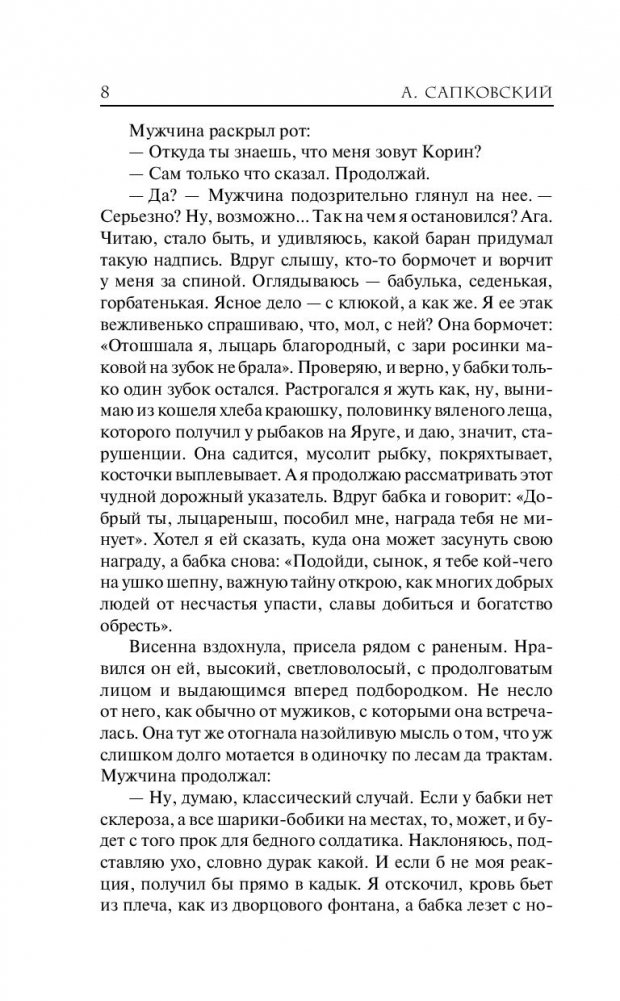 8 А. САПКОВСКИЙ

Мужчина раскрыл рот:

— Откуда ты знаешь, что меня зовут Корин?

— Сам только что сказал. Продолжай.

— Да? — Мужчина подозрительно глянул на нее. — Серьезно? Ну, возможно... Так на чем я остановился? Ага. Читаю, стало быть, и удивляюсь, какой баран придумал такую надпись. Вдруг слышу, кто-то бормочет и ворчит у меня за спиной. Оглядываюсь — бабулька, седенькая, горбатенькая. Ясное дело — с клюкой, а как же. Я ее этак вежливенько спрашиваю, что, мол, с ней? Она бормочет: «Отошшала я, лыцарь благородный, с зари росинки маковой на зубок не брала». Проверяю, и верно, у бабки только один зубок остался. Растрогался я жуть как, ну, вынимаю из кошеля хлеба краюшку, половинку вяленого леща, которого получил у рыбаков на Яруге, и даю, значит, старушенции. Она садится, мусолит рыбку, покряхтывает, косточки выплевывает. А я продолжаю рассматривать этот чудной дорожный указатель. Вдруг бабка и говорит: «Добрый ты, лыцареныш, пособил мне, награда тебя не минует». Хотел я ей сказать, куда она может засунуть свою награду, а бабка снова: «Подойди, сынок, я тебе кой-чего на ушко шепну, важную тайну открою, как многих добрых людей от несчастья упасти, славы добиться и богатство обресть».

Висенна вздохнула, присела рядом с раненым. Нравился он ей, высокий, светловолосый, с продолговатым лицом и выдающимся вперед подбородком. Не несло от него, как обычно от мужиков, с которыми она встречалась. Она тут же отогнала назойливую мысль о том, что уж слишком долго мотается в одиночку по лесам да трактам. Мужчина продолжал:

— Ну, думаю, классический случай. Если у бабки нет склероза, а все шарики-бобики на местах, то, может, и будет с того прок для бедного солдатика. Наклоняюсь, подставляю ухо, словно дурак какой. И если б не моя реакция, получил бы прямо в кадык. Я отскочил, кровь бьет из плеча, как из дворцового фонтана, а бабка лезет с но-